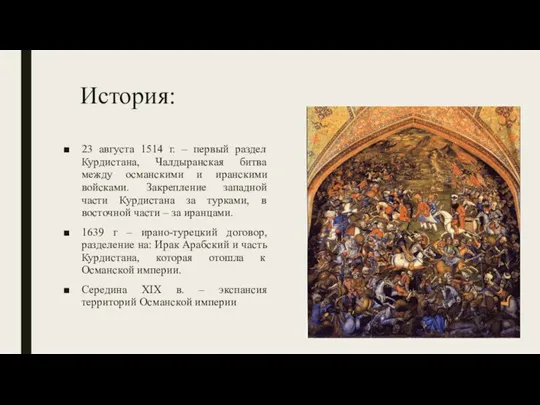 История:

■ 23 августа 1514 г. – первый раздел Курдистана, Чалдыранская битва между османскими и иранскими войсками. Закрепление западной части Курдистана за турками, в восточной части – за иранцами.

■ 1639 г – ирано-турецкий договор, разделение на: Ирак Арабский и часть Курдистана, которая отошла к Османской империи.

■ Середина XIX в. – экспансия территорий Османской империи